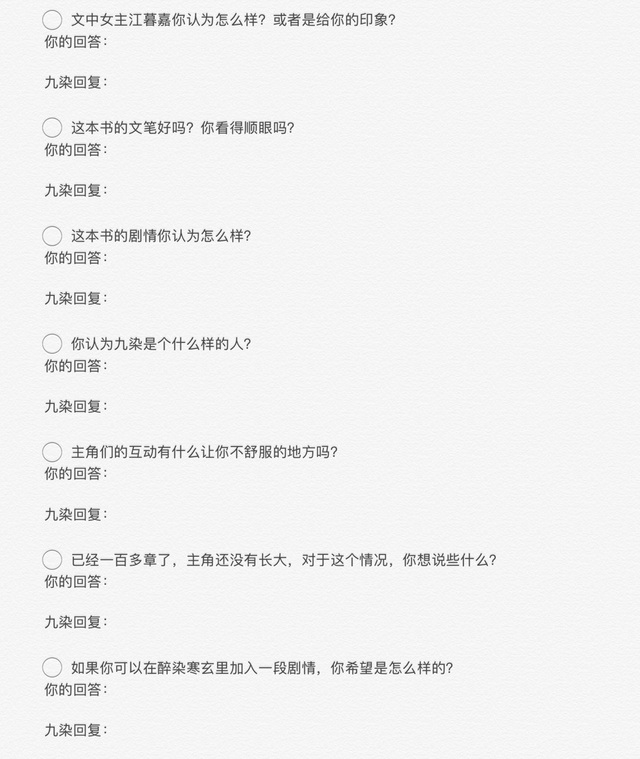 文中女主江暮嘉你认为怎么样？或者是给你的印象？
你的回答：

九染回复：

这本书的文笔好吗？你看得顺眼吗？
你的回答：

九染回复：

这本书的剧情你认为怎么样？
你的回答：

九染回复：

你认为九染是个什么样的人？
你的回答：

九染回复：

主角们的互动有什么让你不舒服的地方吗？
你的回答：

九染回复：

已经一百多章了，主角还没有长大，对于这个情况，你想说些什么？
你的回答：

九染回复：

如果你可以在醉染寒玄里加入一段剧情，你希望是怎么样的？
你的回答：

九染回复：